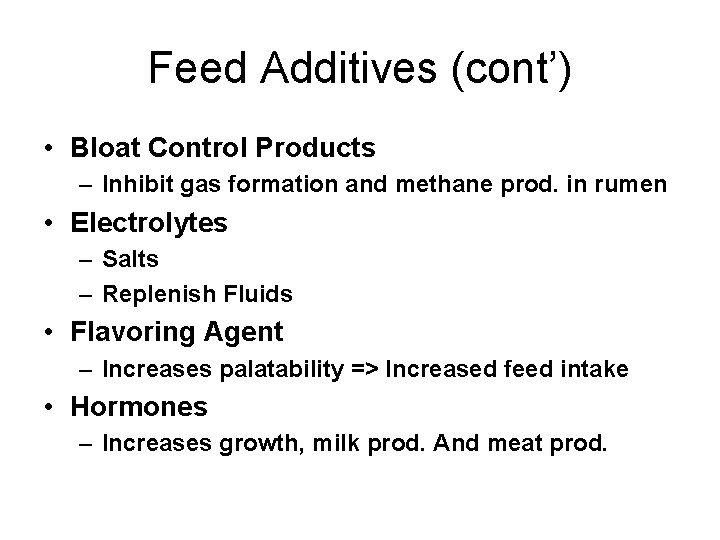 Feed Additives (cont’)

• Bloat Control Products
– Inhibit gas formation and methane prod. in rumen
• Electrolytes
– Salts
– Replenish Fluids
• Flavoring Agent
– Increases palatability => Increased feed intake
• Hormones
– Increases growth, milk prod. And meat prod.